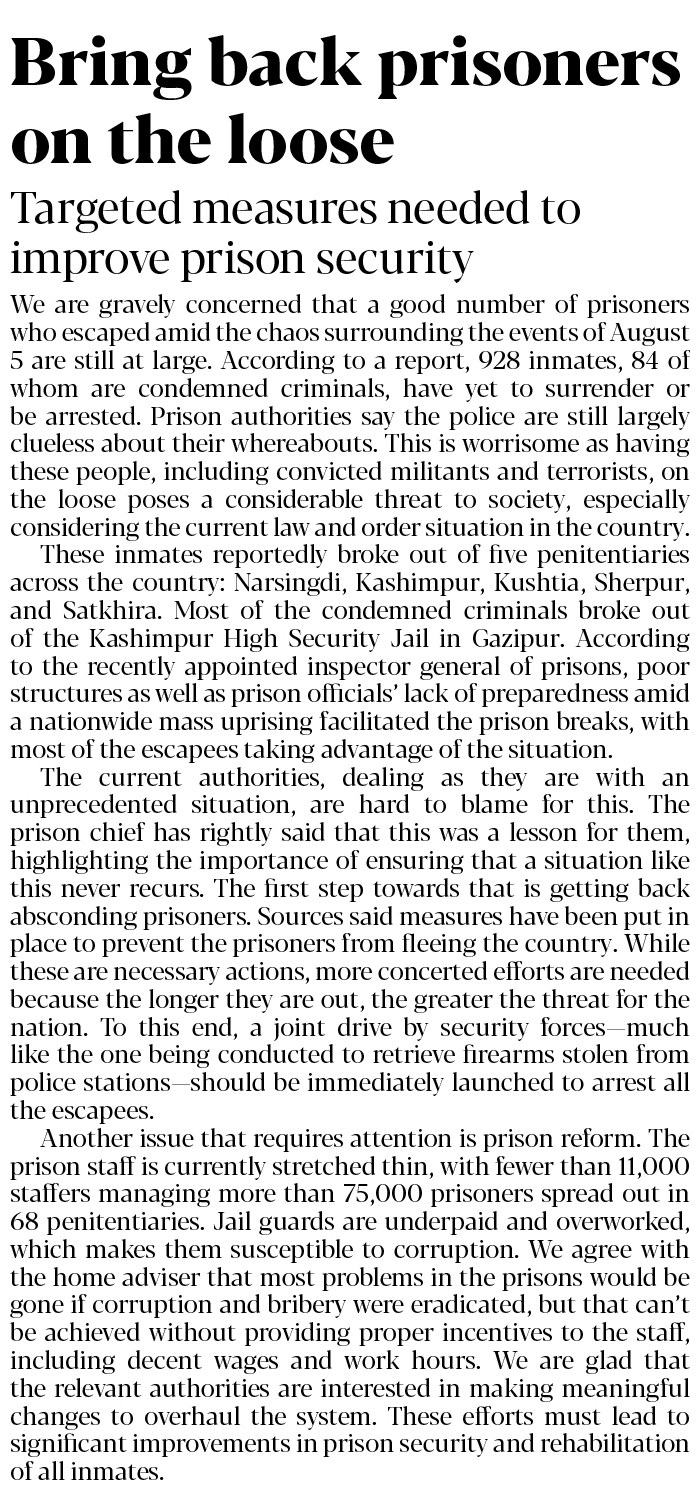 Bring back prisoners on the loose

Targeted measures needed to improve prison security

We are gravely concerned that a good number of prisoners who escaped amid the chaos surrounding the events of August 5 are still at large. According to a report, 928 inmates, 84 of whom are condemned criminals, have yet to surrender or be arrested. Prison authorities say the police are still largely clueless about their whereabouts. This is worrisome as having these people, including convicted militants and terrorists, on the loose poses a considerable threat to society, especially considering the current law and order situation in the country.

These inmates reportedly broke out of five penitentiaries across the country: Narsingdi, Kashimpur, Kushtia, Sherpur, and Satkhira. Most of the condemned criminals broke out of the Kashimpur High Security Jail in Gazipur. According to the recently appointed inspector general of prisons, poor structures as well as prison officials' lack of preparedness amid a nationwide mass uprising facilitated the prison breaks, with most of the escapees taking advantage of the situation.

The current authorities, dealing as they are with an unprecedented situation, are hard to blame for this. The prison chief has rightly said that this was a lesson for them, highlighting the importance of ensuring that a situation like this never recurs. The first step towards that is getting back absconding prisoners. Sources said measures have been put in place to prevent the prisoners from fleeing the country. While these are necessary actions, more concerted efforts are needed because the longer they are out, the greater the threat for the nation. To this end, a joint drive by security forces—much like the one being conducted to retrieve firearms stolen from police stations—should be immediately launched to arrest all the escapees.

Another issue that requires attention is prison reform. The prison staff is currently stretched thin, with fewer than 11,000 staffers managing more than 75,000 prisoners spread out in 68 penitentiaries. Jail guards are underpaid and overworked, which makes them susceptible to corruption. We agree with the home adviser that most problems in the prisons would be gone if corruption and bribery were eradicated, but that can't be achieved without providing proper incentives to the staff, including decent wages and work hours. We are glad that the relevant authorities are interested in making meaningful changes to overhaul the system. These efforts must lead to significant improvements in prison security and rehabilitation of all inmates.